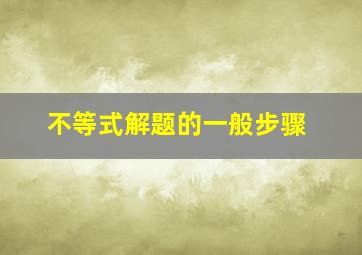 不等式解题的一般步骤